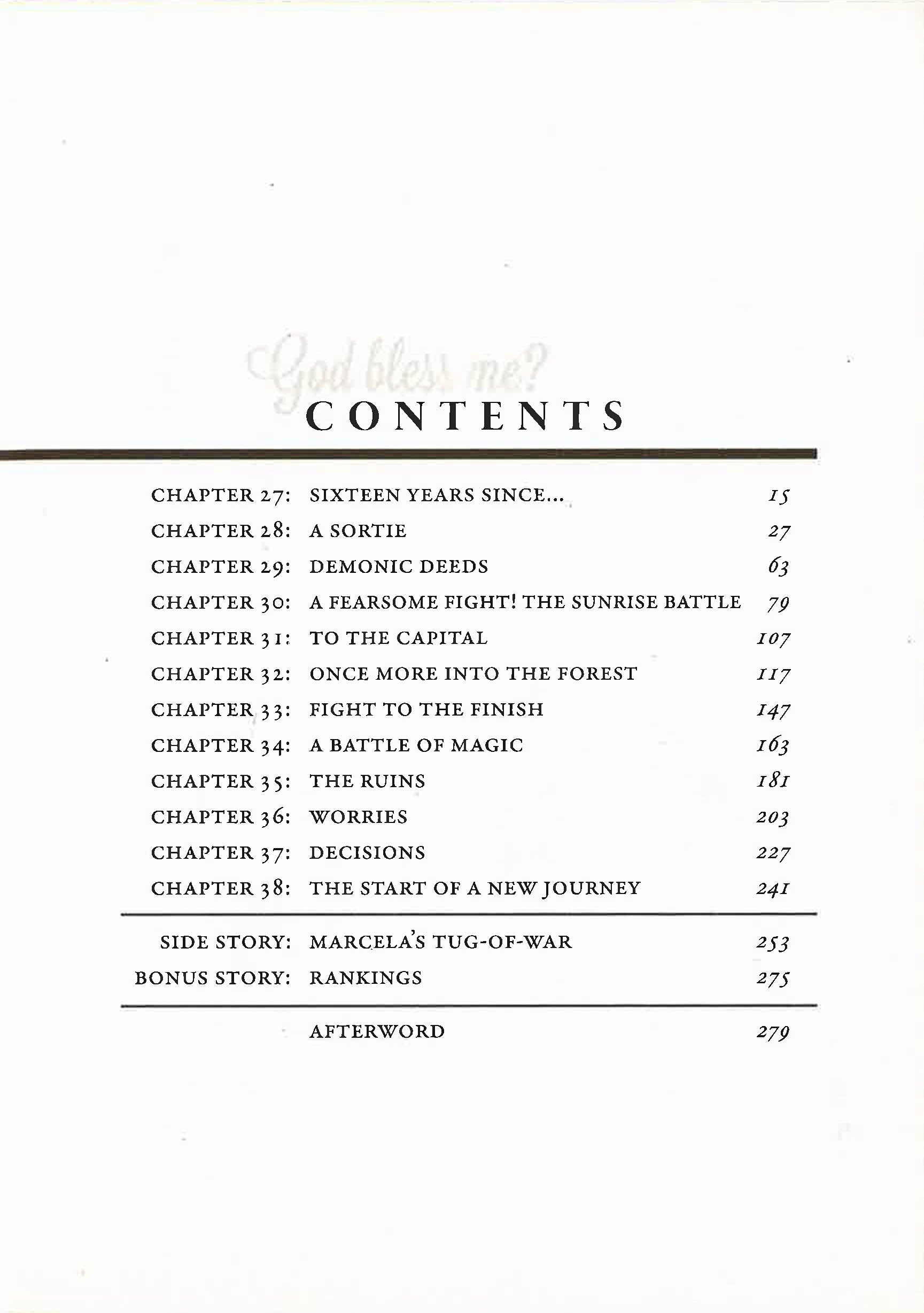 God bless me?
CONTENTS

| | | |
|---|---|---|
| CHAPTER 27: | SIXTEEN YEARS SINCE... | 15 |
| CHAPTER 28: | A SORTIE | 27 |
| CHAPTER 29: | DEMONIC DEEDS | 63 |
| CHAPTER 30: | A FEARSOME FIGHT! THE SUNRISE BATTLE | 79 |
| CHAPTER 31: | TO THE CAPITAL | 107 |
| CHAPTER 32: | ONCE MORE INTO THE FOREST | 117 |
| CHAPTER 33: | FIGHT TO THE FINISH | 147 |
| CHAPTER 34: | A BATTLE OF MAGIC | 163 |
| CHAPTER 35: | THE RUINS | 181 |
| CHAPTER 36: | WORRIES | 203 |
| CHAPTER 37: | DECISIONS | 227 |
| CHAPTER 38: | THE START OF A NEW JOURNEY | 241 |
| SIDE STORY: | MARCELA'S TUG-OF-WAR | 253 |
| BONUS STORY: | RANKINGS | 275 |
| | AFTERWORD | 279 |